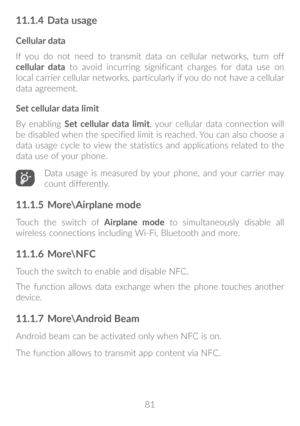 11.1.4 Data usage

Cellular data

If you do not need to transmit data on cellular networks, turn off cellular data to avoid incurring significant charges for data use on local carrier cellular networks, particularly if you do not have a cellular data agreement.

Set cellular data limit

By enabling Set cellular data limit, your cellular data connection will be disabled when the specified limit is reached. You can also choose a data usage cycle to view the statistics and applications related to the data use of your phone.

Data usage is measured by your phone, and your carrier may count differently.

11.1.5 More\Airplane mode

Touch the switch of Airplane mode to simultaneously disable all wireless connections including Wi-Fi, Bluetooth and more.

11.1.6 More\NFC

Touch the switch to enable and disable NFC.

The function allows data exchange when the phone touches another device.

11.1.7 More\Android Beam

Android beam can be activated only when NFC is on.

The function allows to transmit app content via NFC.

81